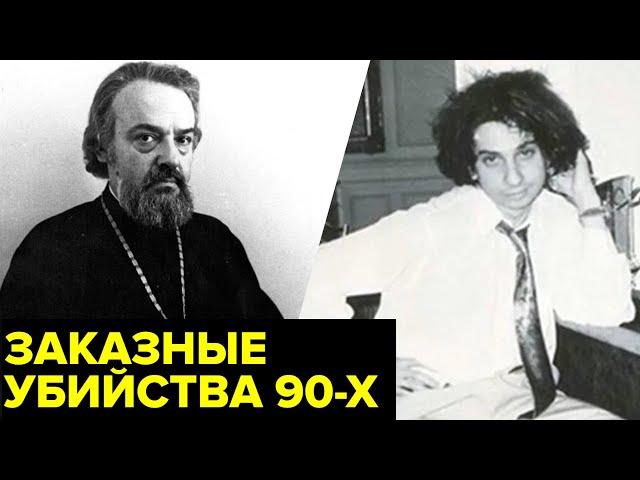 ЗАКАЗНЫЕ
УБИЙСТВА 90-Х